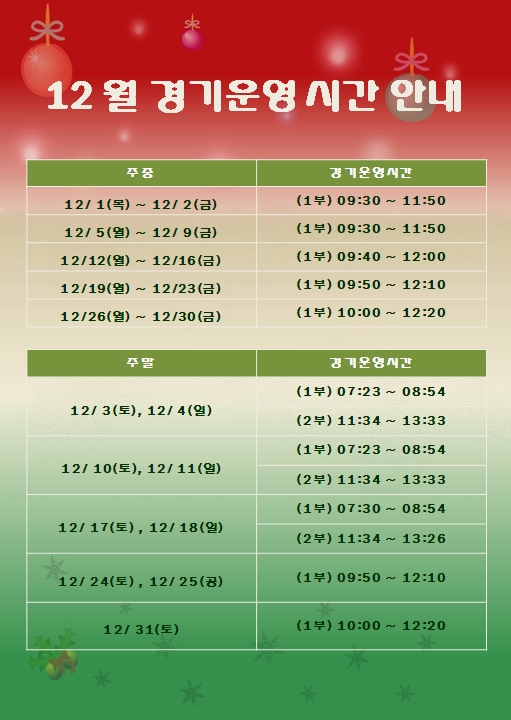 12월 경기운영시간 안내

| 주중 | 경기운영시간 |
|---|---|
| 12/ 1(목) ~ 12/ 2(금) | (1부) 09:30 ~ 11:50 |
| 12/ 5(월) ~ 12/ 9(금) | (1부) 09:30 ~ 11:50 |
| 12/12(월) ~ 12/16(금) | (1부) 09:40 ~ 12:00 |
| 12/19(월) ~ 12/23(금) | (1부) 09:50 ~ 12:10 |
| 12/26(월) ~ 12/30(금) | (1부) 10:00 ~ 12:20 |

| 주말 | 경기운영시간 |
|---|---|
| 12/ 3(토), 12/ 4(일) | (1부) 07:23 ~ 08:54 |
| | (2부) 11:34 ~ 13:33 |
| 12/ 10(토), 12/ 11(일) | (1부) 07:23 ~ 08:54 |
| | (2부) 11:34 ~ 13:33 |
| 12/ 17(토) , 12/ 18(일) | (1부) 07:30 ~ 08:54 |
| | (2부) 11:34 ~ 13:26 |
| 12/ 24(토) , 12/ 25(공) | (1부) 09:50 ~ 12:10 |
| 12/ 31(토) | (1부) 10:00 ~ 12:20 |